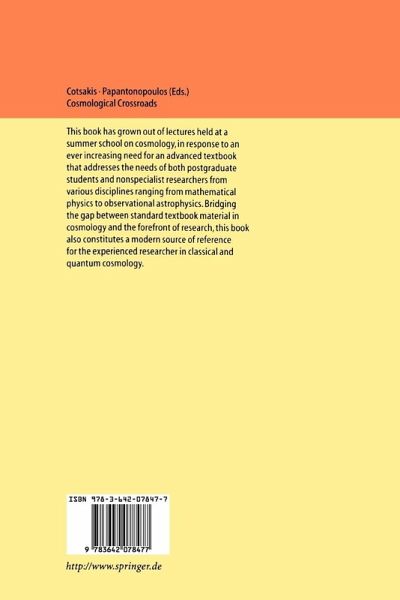 Cotsakis · Papantonopoulos (Eds.)
Cosmological Crossroads

This book has grown out of lectures held at a summer school on cosmology, in response to an ever increasing need for an advanced textbook that addresses the needs of both postgraduate students and nonspecialist researchers from various disciplines ranging from mathematical physics to observational astrophysics. Bridging the gap between standard textbook material in cosmology and the forefront of research, this book also constitutes a modern source of reference for the experienced researcher in classical and quantum cosmology.

ISBN 978-3-642-07847-7

9 783642 078477

http://www.springer.de